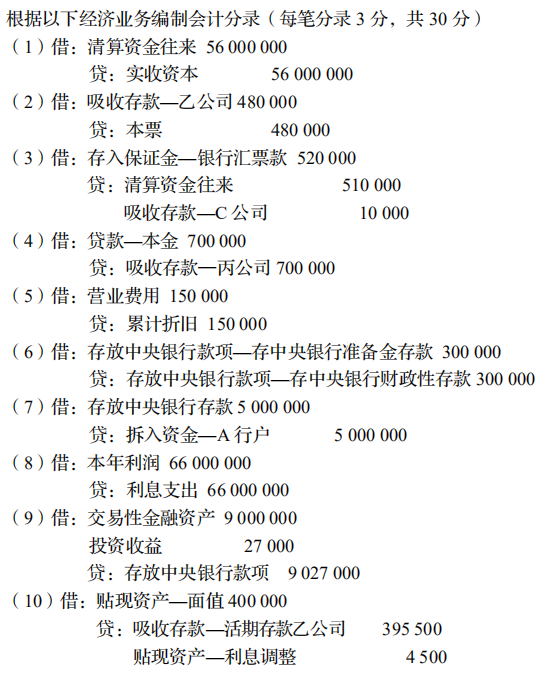 根据以下经济业务编制会计分录（每笔分录 3 分，共 30 分）

（1）借：清算资金往来 56 000 000
贷：实收资本 56 000 000

（2）借：吸收存款—乙公司 480 000
贷：本票 480 000

（3）借：存入保证金—银行汇票款 520 000
贷：清算资金往来 510 000
吸收存款—C 公司 10 000

（4）借：贷款—本金 700 000
贷：吸收存款—丙公司 700 000

（5）借：营业费用 150 000
贷：累计折旧 150 000

（6）借：存放中央银行款项—存中央银行准备金存款 300 000
贷：存放中央银行款项—存中央银行财政性存款 300 000

（7）借：存放中央银行存款 5 000 000
贷：拆入资金—A 行户 5 000 000

（8）借：本年利润 66 000 000
贷：利息支出 66 000 000

（9）借：交易性金融资产 9 000 000
投资收益 27 000
贷：存放中央银行款项 9 027 000

（10）借：贴现资产—面值 400 000
贷：吸收存款—活期存款乙公司 395 500
贴现资产—利息调整 4 500